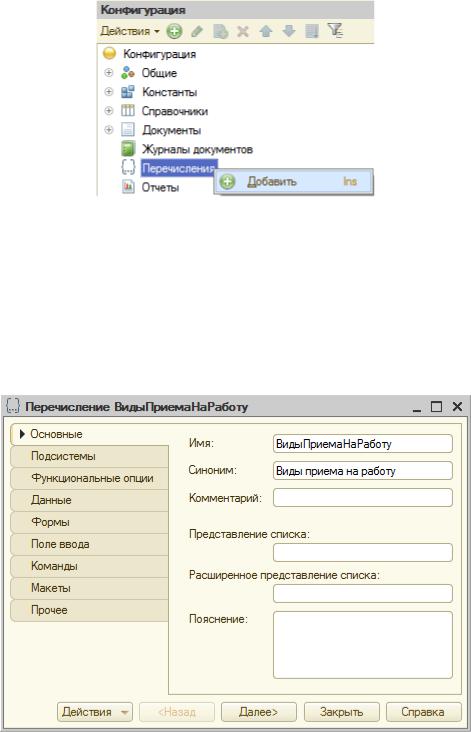 Конфигурация
Действия
Конфигурация
Общие
Константы
Справочники
Документы
Журналы документов
Перечисления
Отчеты
Добавить Ins

Перечисление ВидыПриемаНаРаботу
Основные
Подсистемы
Функциональные опции
Данные
Формы
Поле ввода
Команды
Макеты
Прочее
Имя: ВидыПриемаНаРаботу
Синоним: Виды приема на работу
Комментарий:
Представление списка:
Расширенное представление списка:
Пояснение:
Действия <Назад Далее> Закрыть Справка